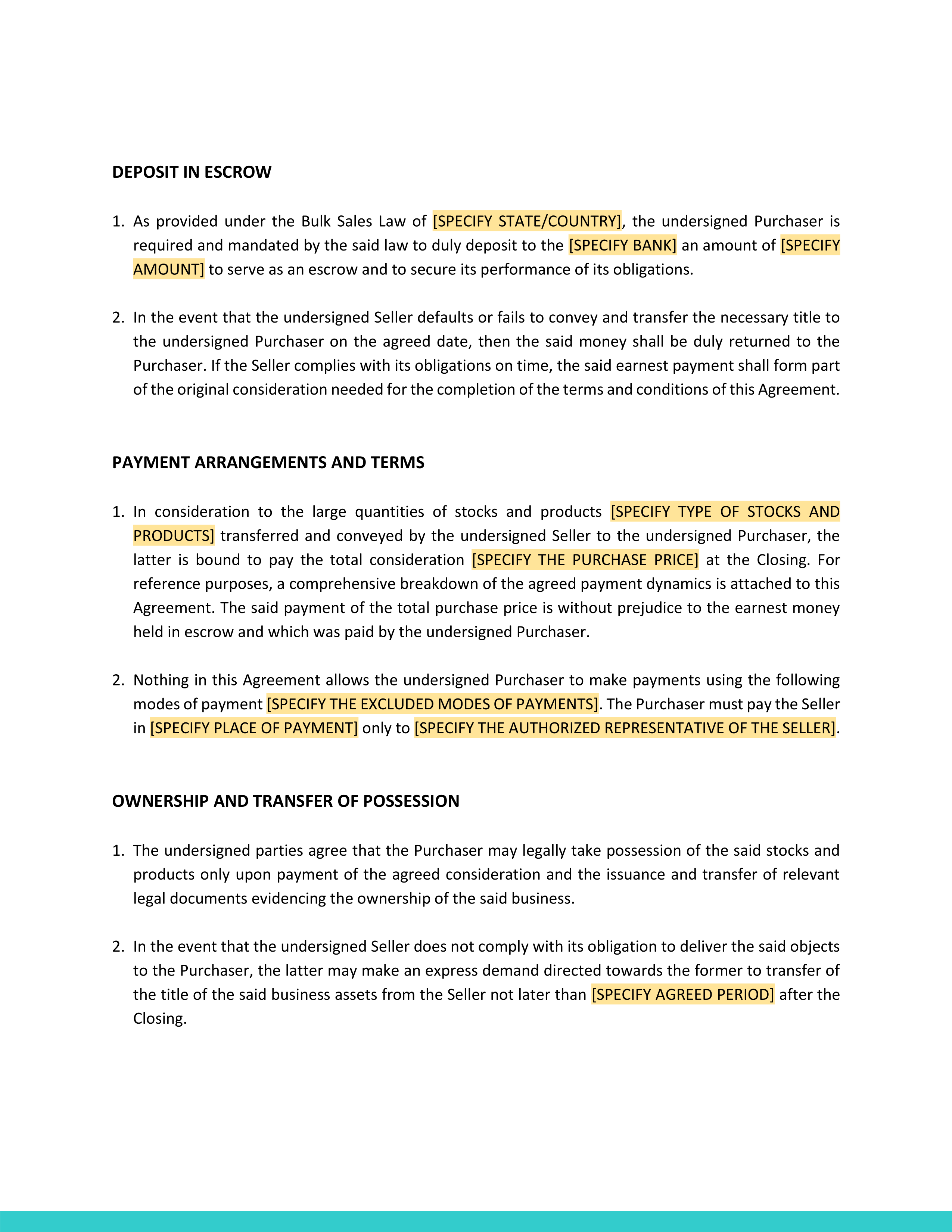 DEPOSIT IN ESCROW

1. As provided under the Bulk Sales Law of [SPECIFY STATE/COUNTRY], the undersigned Purchaser is required and mandated by the said law to duly deposit to the [SPECIFY BANK] an amount of [SPECIFY AMOUNT] to serve as an escrow and to secure its performance of its obligations.

2. In the event that the undersigned Seller defaults or fails to convey and transfer the necessary title to the undersigned Purchaser on the agreed date, then the said money shall be duly returned to the Purchaser. If the Seller complies with its obligations on time, the said earnest payment shall form part of the original consideration needed for the completion of the terms and conditions of this Agreement.

PAYMENT ARRANGEMENTS AND TERMS

1. In consideration to the large quantities of stocks and products [SPECIFY TYPE OF STOCKS AND PRODUCTS] transferred and conveyed by the undersigned Seller to the undersigned Purchaser, the latter is bound to pay the total consideration [SPECIFY THE PURCHASE PRICE] at the Closing. For reference purposes, a comprehensive breakdown of the agreed payment dynamics is attached to this Agreement. The said payment of the total purchase price is without prejudice to the earnest money held in escrow and which was paid by the undersigned Purchaser.

2. Nothing in this Agreement allows the undersigned Purchaser to make payments using the following modes of payment [SPECIFY THE EXCLUDED MODES OF PAYMENTS]. The Purchaser must pay the Seller in [SPECIFY PLACE OF PAYMENT] only to [SPECIFY THE AUTHORIZED REPRESENTATIVE OF THE SELLER].

OWNERSHIP AND TRANSFER OF POSSESSION

1. The undersigned parties agree that the Purchaser may legally take possession of the said stocks and products only upon payment of the agreed consideration and the issuance and transfer of relevant legal documents evidencing the ownership of the said business.

2. In the event that the undersigned Seller does not comply with its obligation to deliver the said objects to the Purchaser, the latter may make an express demand directed towards the former to transfer of the title of the said business assets from the Seller not later than [SPECIFY AGREED PERIOD] after the Closing.